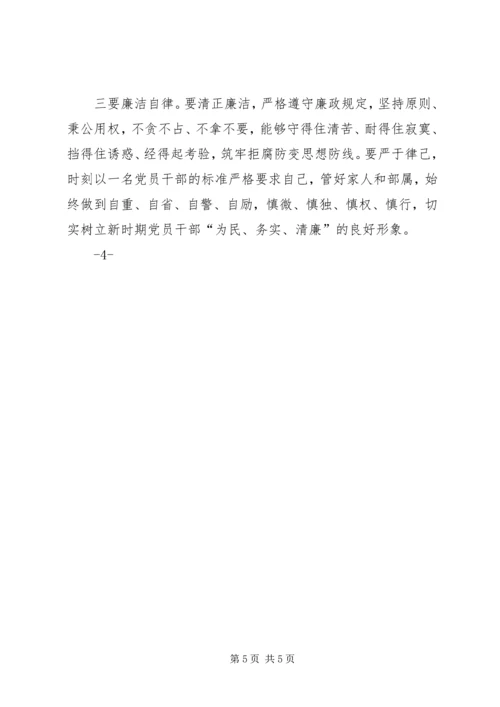 三要廉洁自律。要清正廉洁，严格遵守廉政规定，坚持原则、秉公用权，不贪不占、不拿不要，能够守得住清苦、耐得住寂寞、挡得住诱惑、经得起考验，筑牢拒腐防变思想防线。要严于律己，时刻以一名党员干部的标准严格要求自己，管好家人和部属，始终做到自重、自省、自警、自励，慎微、慎独、慎权、慎行，切实树立新时期党员干部“为民、务实、清廉”的良好形象。

-4-

第5页 共5页